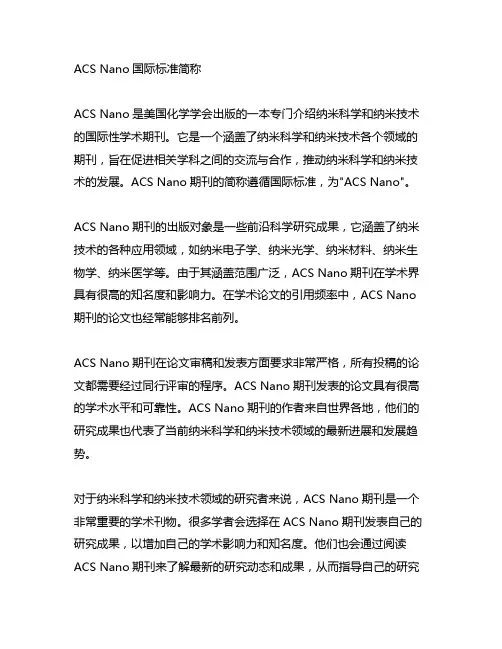 ACS Nano 国际标准简称

ACS Nano 是美国化学学会出版的一本专门介绍纳米科学和纳米技术的国际性学术期刊。它是一个涵盖了纳米科学和纳米技术各个领域的期刊，旨在促进相关学科之间的交流与合作，推动纳米科学和纳米技术的发展。ACS Nano 期刊的简称遵循国际标准，为"ACS Nano"。

ACS Nano 期刊的出版对象是一些前沿科学研究成果，它涵盖了纳米技术的各种应用领域，如纳米电子学、纳米光学、纳米材料、纳米生物学、纳米医学等。由于其涵盖范围广泛，ACS Nano 期刊在学术界具有很高的知名度和影响力。在学术论文的引用频率中，ACS Nano 期刊的论文也经常能够排名前列。

ACS Nano 期刊在论文审稿和发表方面要求非常严格，所有投稿的论文都需要经过同行评审的程序。ACS Nano 期刊发表的论文具有很高的学术水平和可靠性。ACS Nano 期刊的作者来自世界各地，他们的研究成果也代表了当前纳米科学和纳米技术领域的最新进展和发展趋势。

对于纳米科学和纳米技术领域的研究者来说，ACS Nano 期刊是一个非常重要的学术刊物。很多学者会选择在 ACS Nano 期刊发表自己的研究成果，以增加自己的学术影响力和知名度。他们也会通过阅读 ACS Nano 期刊来了解最新的研究动态和成果，从而指导自己的研究